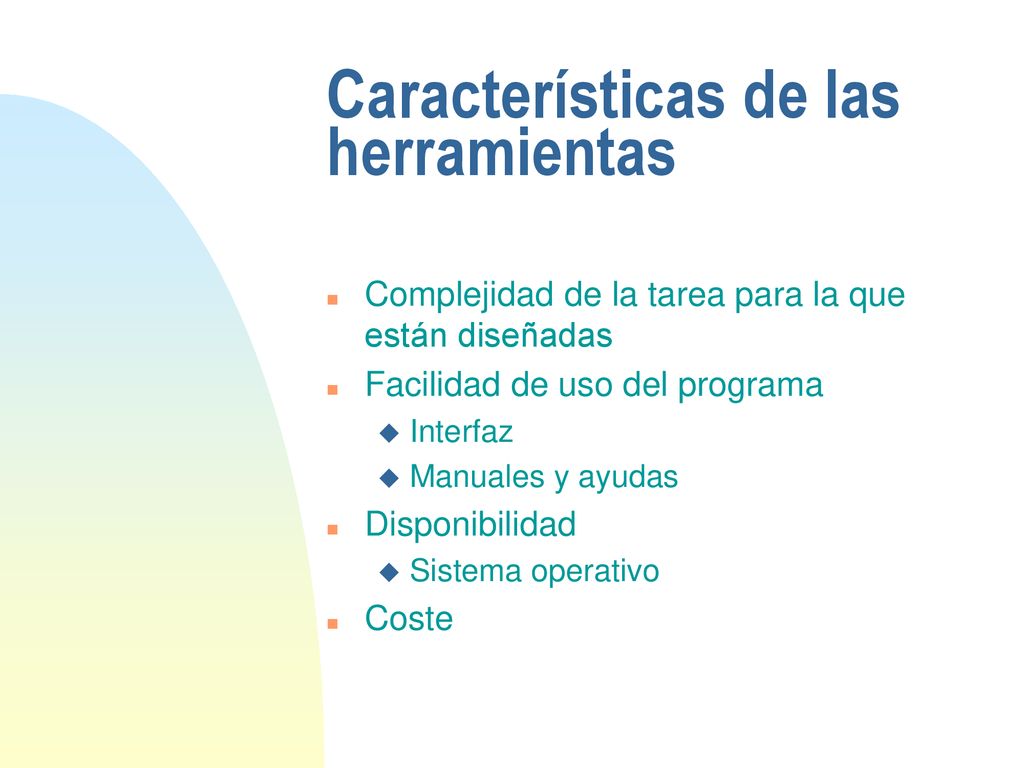 Características de las herramientas

- Complejidad de la tarea para la que están diseñadas
- Facilidad de uso del programa
  - Interfaz
  - Manuales y ayudas
- Disponibilidad
  - Sistema operativo
- Coste